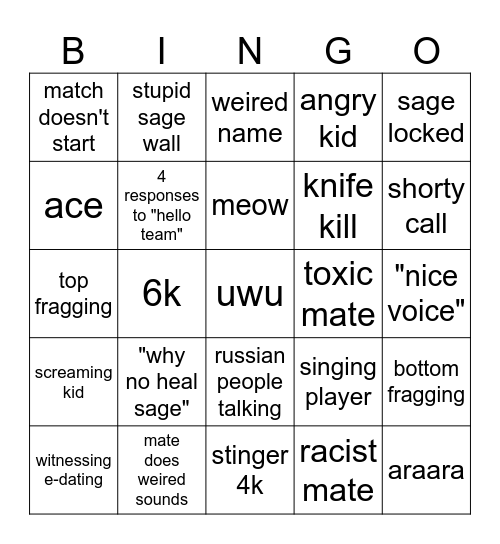 | B | I | N | G | O |
|---|---|---|---|---|
| match doesn't start | stupid sage wall | weired name | angry kid | sage locked |
| ace | 4 responses to "hello team" | meow | knife kill | shorty call |
| top fragging | 6k | uwu | toxic mate | "nice voice" |
| screaming kid | "why no heal sage" | russian people talking | singing player | bottom fragging |
| witnessing e-dating | mate does weired sounds | stinger 4k | racist mate | araara |